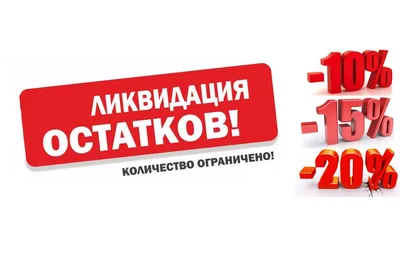 ЛИКВИДАЦИЯ ОСТАТКОВ!

КОЛИЧЕСТВО ОГРАНИЧЕНО!

-10%

-15%

-20%